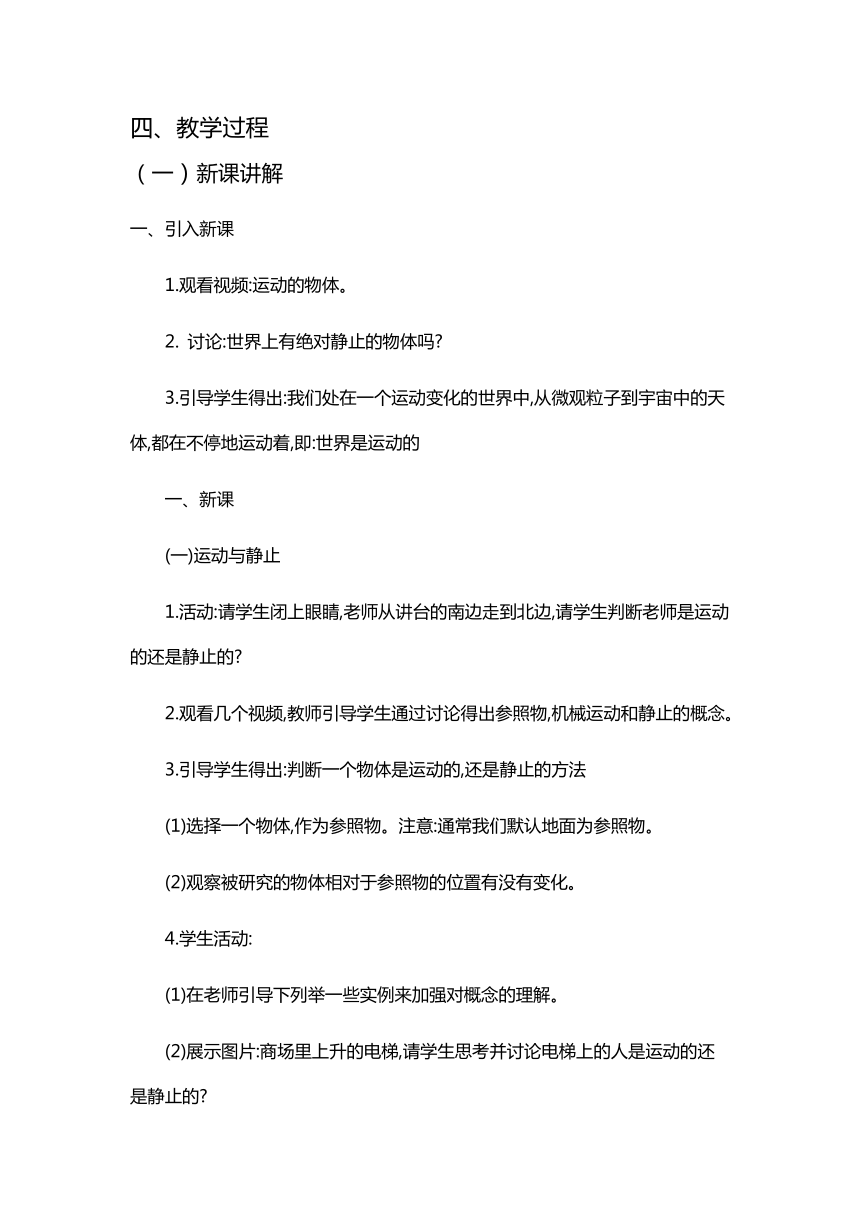 四、教学过程

（一）新课讲解

一、引入新课

1.观看视频:运动的物体。

2. 讨论:世界上有绝对静止的物体吗?

3.引导学生得出:我们处在一个运动变化的世界中,从微观粒子到宇宙中的天体,都在不停地运动着,即:世界是运动的

一、新课

(一)运动与静止

1.活动:请学生闭上眼睛,老师从讲台的南边走到北边,请学生判断老师是运动的还是静止的?

2.观看几个视频,教师引导学生通过讨论得出参照物,机械运动和静止的概念。

3.引导学生得出:判断一个物体是运动的,还是静止的方法

(1)选择一个物体,作为参照物。注意:通常我们默认地面为参照物。

(2)观察被研究的物体相对于参照物的位置有没有变化。

4.学生活动:

(1)在老师引导下列举一些实例来加强对概念的理解。

(2)展示图片:商场里上升的电梯,请学生思考并讨论电梯上的人是运动的还是静止的?